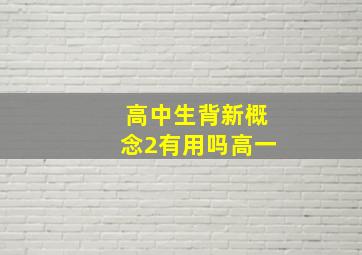 高中生背新概念2有用吗高一